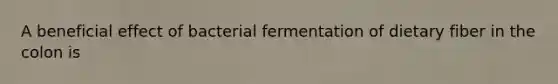 A beneficial effect of bacterial fermentation of dietary fiber in the colon is